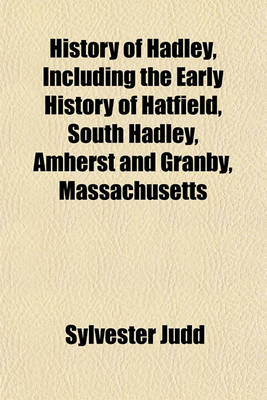 History of Hadley, Including the Early History of Hatfield, South Hadley, Amherst and Granby, Massachusetts

Sylvester Judd